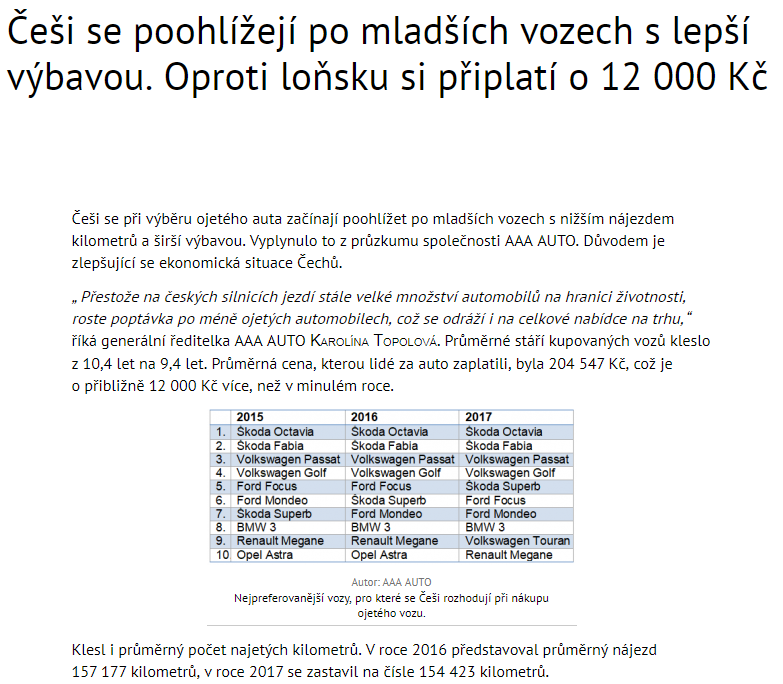 Češi se poohlížejí po mladších vozech s lepší výbavou. Oproti loňsku si připlatí o 12 000 Kč

Češi se při výběru ojetého auta začínají poohlížet po mladších vozech s nižším nájezdem kilometrů a širší výbavou. Vyplynulo to z průzkumu společnosti AAA AUTO. Důvodem je zlepšující se ekonomická situace Čechů.

„ Přestože na českých silnicích jezdí stále velké množství automobilů na hranici životnosti, roste poptávka po méně ojetých automobilech, což se odráží i na celkové nabídce na trhu,“ říká generální ředitelka AAA AUTO Karolína Topolová. Průměrné stáří kupovaných vozů kleslo z 10,4 let na 9,4 let. Průměrná cena, kterou lidé za auto zaplatili, byla 204 547 Kč, což je o přibližně 12 000 Kč více, než v minulém roce.

| | 2015 | 2016 | 2017 |
|---|---|---|---|
| 1. | Škoda Octavia | Škoda Octavia | Škoda Octavia |
| 2. | Škoda Fabia | Škoda Fabia | Škoda Fabia |
| 3. | Volkswagen Passat | Volkswagen Passat | Volkswagen Passat |
| 4. | Volkswagen Golf | Volkswagen Golf | Volkswagen Golf |
| 5. | Ford Focus | Ford Focus | Škoda Superb |
| 6. | Ford Mondeo | Škoda Superb | Ford Focus |
| 7. | Škoda Superb | Ford Mondeo | Ford Mondeo |
| 8. | BMW 3 | BMW 3 | BMW 3 |
| 9. | Renault Megane | Renault Megane | Volkswagen Touran |
| 10 | Opel Astra | Opel Astra | Renault Megane |

Autor: AAA AUTO
Nejpreferovanější vozy, pro které se Češi rozhodují při nákupu ojetého vozu.

Klesl i průměrný počet najetých kilometrů. V roce 2016 představoval průměrný nájezd 157 177 kilometrů, v roce 2017 se zastavil na čísle 154 423 kilometrů.